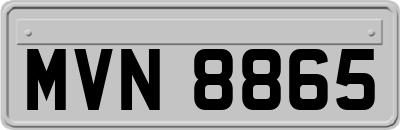 MVN 8865